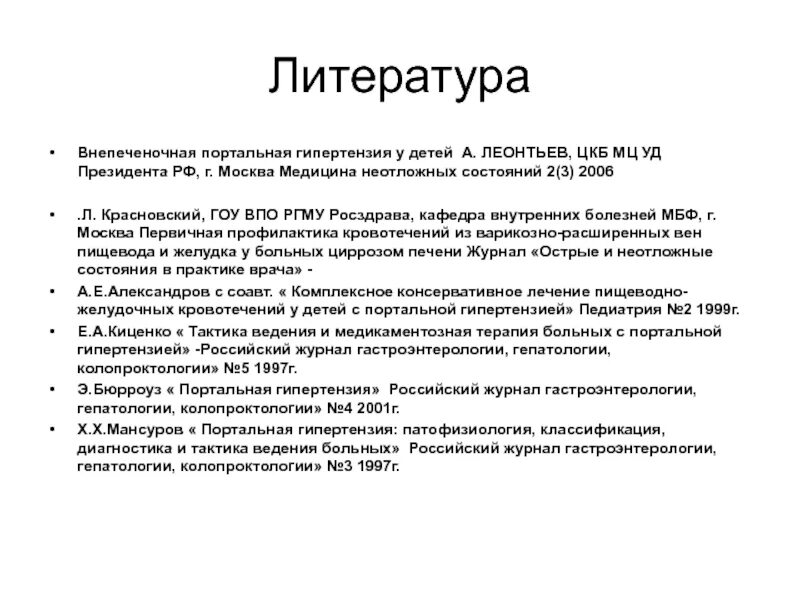 Литература

• Внепеченочная портальная гипертензия у детей А. ЛЕОНТЬЕВ, ЦКБ МЦ УД Президента РФ, г. Москва Медицина неотложных состояний 2(3) 2006

• .Л. Красновский, ГОУ ВПО РГМУ Росздрава, кафедра внутренних болезней МБФ, г. Москва Первичная профилактика кровотечений из варикозно-расширенных вен пищевода и желудка у больных циррозом печени Журнал «Острые и неотложные состояния в практике врача» -
• А.Е.Александров с соавт. « Комплексное консервативное лечение пищеводно-желудочных кровотечений у детей с портальной гипертензией» Педиатрия №2 1999г.
• Е.А.Киценко « Тактика ведения и медикаментозная терапия больных с портальной гипертензией» -Российский журнал гастроэнтерологии, гепатологии, колопроктологии» №5 1997г.
• Э.Бюрроуз « Портальная гипертензия» Российский журнал гастроэнтерологии, гепатологии, колопроктологии» №4 2001г.
• Х.Х.Мансуров « Портальная гипертензия: патофизиология, классификация, диагностика и тактика ведения больных» Российский журнал гастроэнтерологии, гепатологии, колопроктологии» №3 1997г.